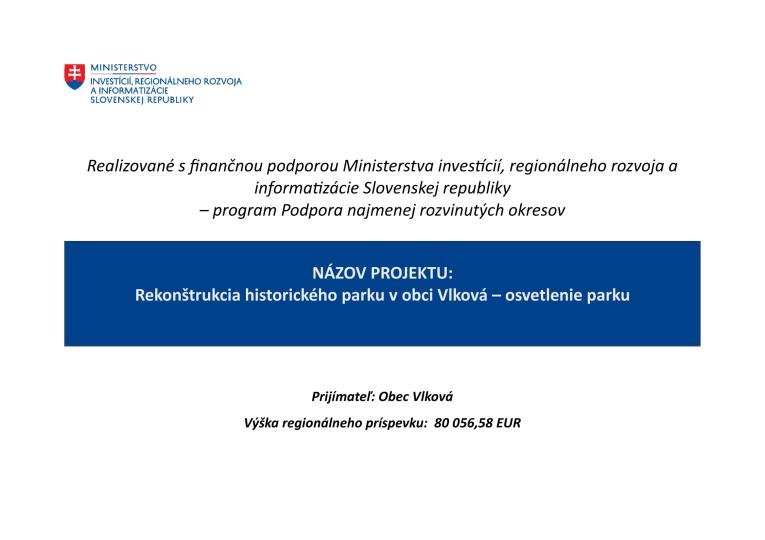 MINISTERSTVO
INVESTÍCIÍ, REGIONÁLNEHO ROZVOJA
A INFORMATIZÁCIE
SLOVENSKEJ REPUBLIKY

Realizované s finančnou podporou Ministerstva investícií, regionálneho rozvoja a informatizácie Slovenskej republiky
– program Podpora najmenej rozvinutých okresov

NÁZOV PROJEKTU:
Rekonštrukcia historického parku v obci Vlková – osvetlenie parku

Prijímateľ: Obec Vlková

Výška regionálneho príspevku: 80 056,58 EUR